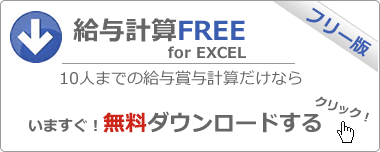 給与計算FREE
for EXCEL

フリー版

10人までの給与賞与計算だけなら

いますぐ！無料ダウンロードする

クリック！